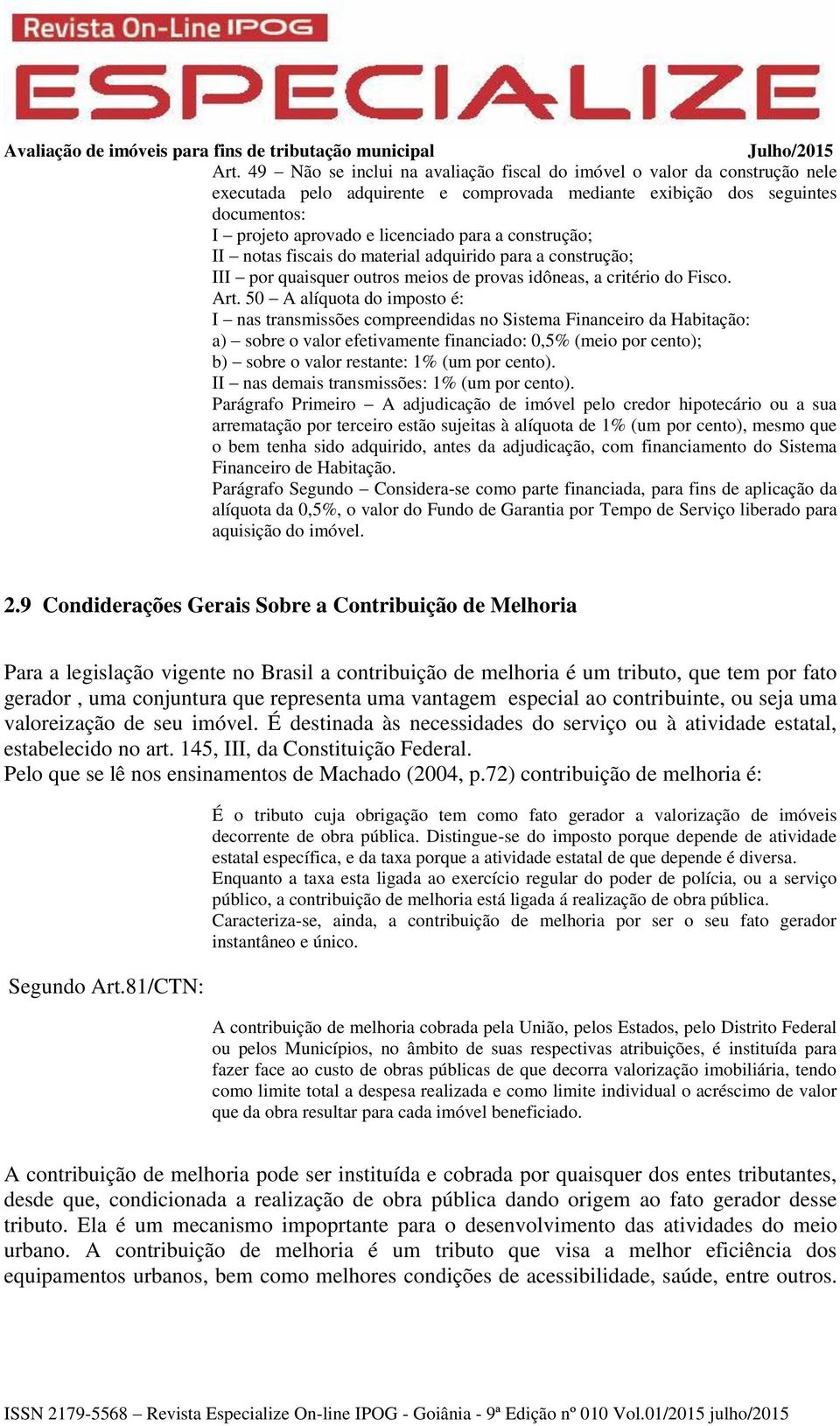 Revista On-Line IPOG
ESPECIALIZE

Avaliação de imóveis para fins de tributação municipal Julho/2015

Art. 49 – Não se inclui na avaliação fiscal do imóvel o valor da construção nele executada pelo adquirente e comprovada mediante exibição dos seguintes documentos:
I – projeto aprovado e licenciado para a construção;
II – notas fiscais do material adquirido para a construção;
III – por quaisquer outros meios de provas idôneas, a critério do Fisco.
Art. 50 – A alíquota do imposto é:
I – nas transmissões compreendidas no Sistema Financeiro da Habitação:
a) – sobre o valor efetivamente financiado: 0,5% (meio por cento);
b) – sobre o valor restante: 1% (um por cento).
II – nas demais transmissões: 1% (um por cento).
Parágrafo Primeiro – A adjudicação de imóvel pelo credor hipotecário ou a sua arrematação por terceiro estão sujeitas à alíquota de 1% (um por cento), mesmo que o bem tenha sido adquirido, antes da adjudicação, com financiamento do Sistema Financeiro de Habitação.
Parágrafo Segundo – Considera-se como parte financiada, para fins de aplicação da alíquota da 0,5%, o valor do Fundo de Garantia por Tempo de Serviço liberado para aquisição do imóvel.

2.9 Condiderações Gerais Sobre a Contribuição de Melhoria

Para a legislação vigente no Brasil a contribuição de melhoria é um tributo, que tem por fato gerador , uma conjuntura que representa uma vantagem especial ao contribuinte, ou seja uma valoreização de seu imóvel. É destinada às necessidades do serviço ou à atividade estatal, estabelecido no art. 145, III, da Constituição Federal.
Pelo que se lê nos ensinamentos de Machado (2004, p.72) contribuição de melhoria é:

É o tributo cuja obrigação tem como fato gerador a valorização de imóveis decorrente de obra pública. Distingue-se do imposto porque depende de atividade estatal específica, e da taxa porque a atividade estatal de que depende é diversa. Enquanto a taxa esta ligada ao exercício regular do poder de polícia, ou a serviço público, a contribuição de melhoria está ligada á realização de obra pública. Caracteriza-se, ainda, a contribuição de melhoria por ser o seu fato gerador instantâneo e único.

Segundo Art.81/CTN:

A contribuição de melhoria cobrada pela União, pelos Estados, pelo Distrito Federal ou pelos Municípios, no âmbito de suas respectivas atribuições, é instituída para fazer face ao custo de obras públicas de que decorra valorização imobiliária, tendo como limite total a despesa realizada e como limite individual o acréscimo de valor que da obra resultar para cada imóvel beneficiado.

A contribuição de melhoria pode ser instituída e cobrada por quaisquer dos entes tributantes, desde que, condicionada a realização de obra pública dando origem ao fato gerador desse tributo. Ela é um mecanismo impoprtante para o desenvolvimento das atividades do meio urbano. A contribuição de melhoria é um tributo que visa a melhor eficiência dos equipamentos urbanos, bem como melhores condições de acessibilidade, saúde, entre outros.

ISSN 2179-5568 – Revista Especialize On-line IPOG - Goiânia - 9ª Edição nº 010 Vol.01/2015 julho/2015